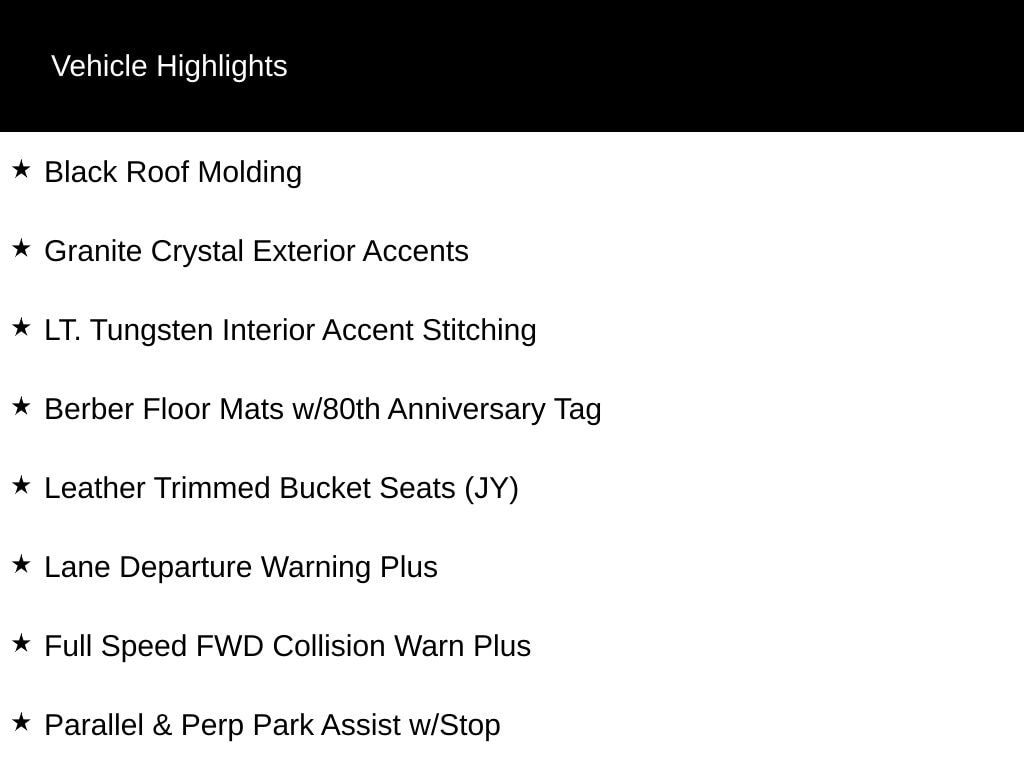 Vehicle Highlights

★ Black Roof Molding

★ Granite Crystal Exterior Accents

★ LT. Tungsten Interior Accent Stitching

★ Berber Floor Mats w/80th Anniversary Tag

★ Leather Trimmed Bucket Seats (JY)

★ Lane Departure Warning Plus

★ Full Speed FWD Collision Warn Plus

★ Parallel & Perp Park Assist w/Stop